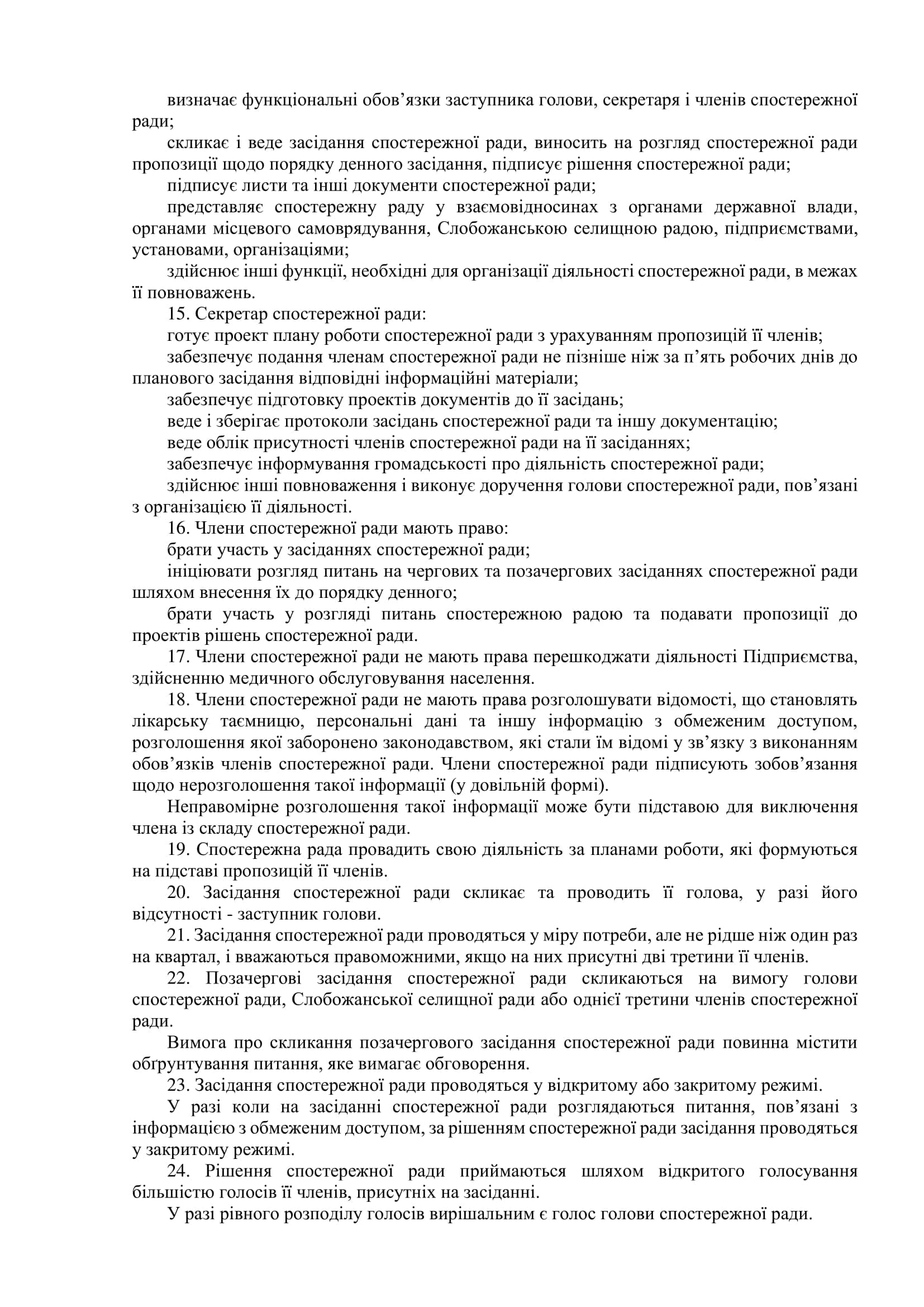 визначає функціональні обов’язки заступника голови, секретаря і членів спостережної ради;

скликає і веде засідання спостережної ради, виносить на розгляд спостережної ради пропозиції щодо порядку денного засідання, підписує рішення спостережної ради;

підписує листи та інші документи спостережної ради;

представляє спостережну раду у взаємовідносинах з органами державної влади, органами місцевого самоврядування, Слобожанською селищною радою, підприємствами, установами, організаціями;

здійснює інші функції, необхідні для організації діяльності спостережної ради, в межах її повноважень.

15. Секретар спостережної ради:

готує проект плану роботи спостережної ради з урахуванням пропозицій її членів;

забезпечує подання членам спостережної ради не пізніше ніж за п’ять робочих днів до планового засідання відповідні інформаційні матеріали;

забезпечує підготовку проектів документів до її засідань;

веде і зберігає протоколи засідань спостережної ради та іншу документацію;

веде облік присутності членів спостережної ради на її засіданнях;

забезпечує інформування громадськості про діяльність спостережної ради;

здійснює інші повноваження і виконує доручення голови спостережної ради, пов’язані з організацією її діяльності.

16. Члени спостережної ради мають право:

брати участь у засіданнях спостережної ради;

ініціювати розгляд питань на чергових та позачергових засіданнях спостережної ради шляхом внесення їх до порядку денного;

брати участь у розгляді питань спостережною радою та подавати пропозиції до проектів рішень спостережної ради.

17. Члени спостережної ради не мають права перешкоджати діяльності Підприємства, здійсненню медичного обслуговування населення.

18. Члени спостережної ради не мають права розголошувати відомості, що становлять лікарську таємницю, персональні дані та іншу інформацію з обмеженим доступом, розголошення якої заборонено законодавством, які стали їм відомі у зв’язку з виконанням обов’язків членів спостережної ради. Члени спостережної ради підписують зобов’язання щодо нерозголошення такої інформації (у довільній формі).

Неправомірне розголошення такої інформації може бути підставою для виключення члена із складу спостережної ради.

19. Спостережна рада провадить свою діяльність за планами роботи, які формуються на підставі пропозицій її членів.

20. Засідання спостережної ради скликає та проводить її голова, у разі його відсутності - заступник голови.

21. Засідання спостережної ради проводяться у міру потреби, але не рідше ніж один раз на квартал, і вважаються правоможними, якщо на них присутні дві третини її членів.

22. Позачергові засідання спостережної ради скликаються на вимогу голови спостережної ради, Слобожанської селищної ради або однієї третини членів спостережної ради.

Вимога про скликання позачергового засідання спостережної ради повинна містити обґрунтування питання, яке вимагає обговорення.

23. Засідання спостережної ради проводяться у відкритому або закритому режимі.

У разі коли на засіданні спостережної ради розглядаються питання, пов’язані з інформацією з обмеженим доступом, за рішенням спостережної ради засідання проводяться у закритому режимі.

24. Рішення спостережної ради приймаються шляхом відкритого голосування більшістю голосів її членів, присутніх на засіданні.

У разі рівного розподілу голосів вирішальним є голос голови спостережної ради.